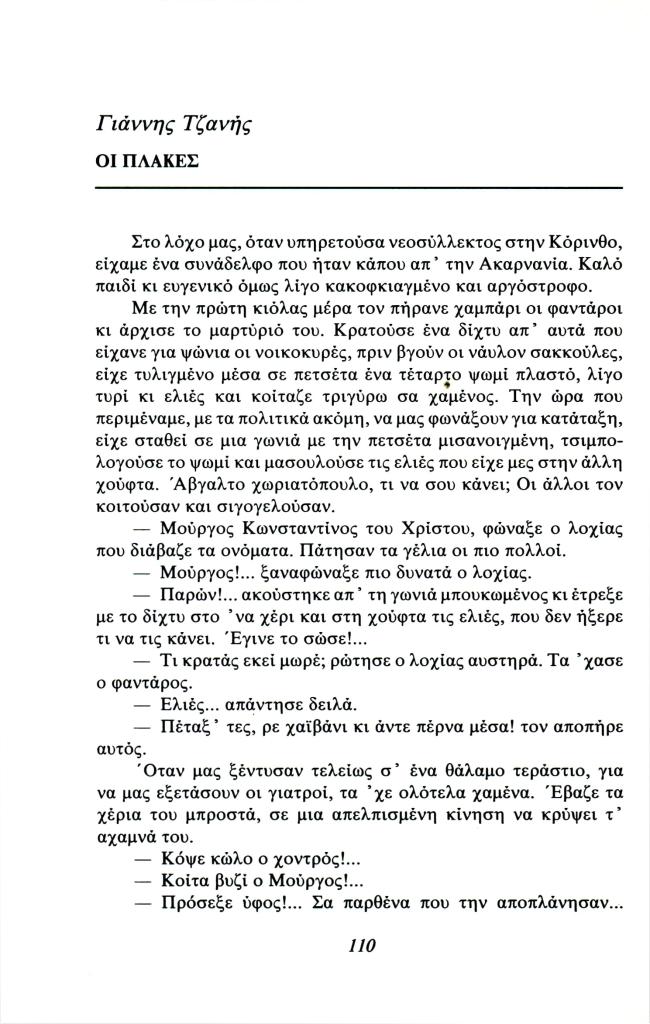 Γιάννης Τζανής

ΟΙ ΠΛΑΚΕΣ

Στο λόχο μας, όταν υπηρετούσα νεοσύλλεκτος στην Κόρινθο, είχαμε ένα συνάδελφο που ήταν κάπου απ' την Ακαρνανία. Καλό παιδί κι ευγενικό όμως λίγο κακοφκιαγμένο και αργόστροφο.

Με την πρώτη κιόλας μέρα τον πήρανε χαμπάρι οι φαντάροι κι άρχισε το μαρτύριό του. Κρατούσε ένα δίχτυ απ' αυτά που είχανε για ψώνια οι νοικοκυρές, πριν βγούν οι νάυλον σακκούλες, είχε τυλιγμένο μέσα σε πετσέτα ένα τέταρτο ψωμί πλαστό, λίγο τυρί κι ελιές και κοίταζε τριγύρω σα χαμένος. Την ώρα που περιμέναμε, με τα πολιτικά ακόμη, να μας φωνάξουν για κατάταξη, είχε σταθεί σε μια γωνιά με την πετσέτα μισανοιγμένη, τσιμπολογούσε το ψωμί και μασουλούσε τις ελιές που είχε μες στην άλλη χούφτα. Άβγαλτο χωριατόπουλο, τι να σου κάνει; Οι άλλοι τον κοιτούσαν και σιγογελούσαν.

— Μούργος Κωνσταντίνος του Χρίστου, φώναξε ο λοχίας που διάβαζε τα ονόματα. Πάτησαν τα γέλια οι πιο πολλοί.

— Μούργος!... ξαναφώναξε πιο δυνατά ο λοχίας.

— Παρών!... ακούστηκε απ' τη γωνιά μπουκωμένος κι έτρεξε με το δίχτυ στο 'να χέρι και στη χούφτα τις ελιές, που δεν ήξερε τι να τις κάνει. Έγινε το σώσε!...

— Τι κρατάς εκεί μωρέ; ρώτησε ο λοχίας αυστηρά. Τα 'χασε ο φαντάρος.

— Ελιές... απάντησε δειλά.

— Πέταξ' τες, ρε χαϊβάνι κι άντε πέρνα μέσα! τον αποπήρε αυτός.

Όταν μας ξέντυσαν τελείως σ' ένα θάλαμο τεράστιο, για να μας εξετάσουν οι γιατροί, τα 'χε ολότελα χαμένα. Έβαζε τα χέρια του μπροστά, σε μια απελπισμένη κίνηση να κρύψει τ' αχαμνά του.

— Κόψε κώλο ο χοντρός!...

— Κοίτα βυζί ο Μούργος!...

— Πρόσεξε ύφος!... Σα παρθένα που την αποπλάνησαν...

110